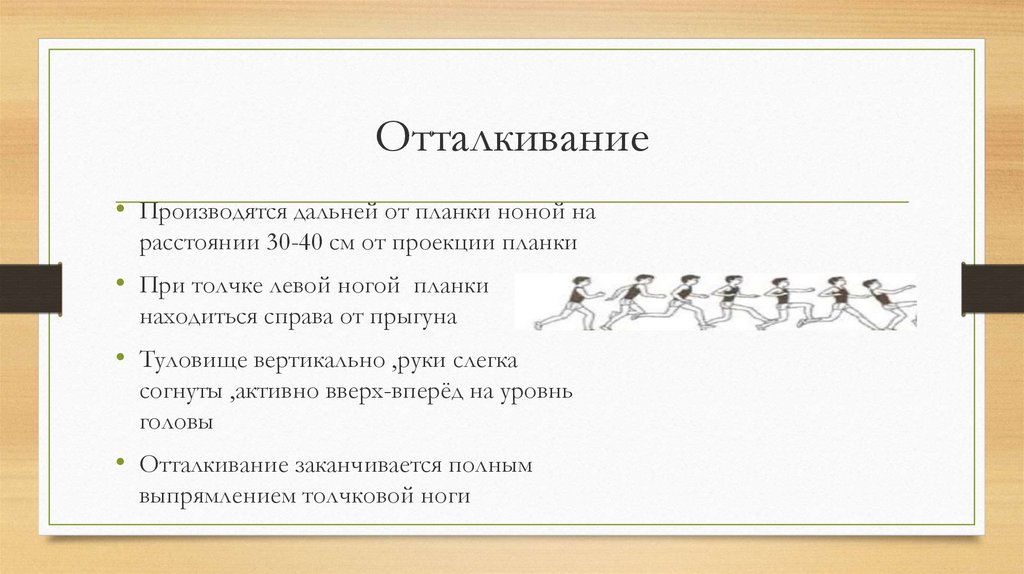 Отталкивание

• Производятся дальней от планки ноной на расстоянии 30-40 см от проекции планки

• При толчке левой ногой  планки находиться справа от прыгуна

• Туловище вертикально ,руки слегка согнуты ,активно вверх-вперёд на уровнь головы

• Отталкивание заканчивается полным выпрямлением толчковой ноги